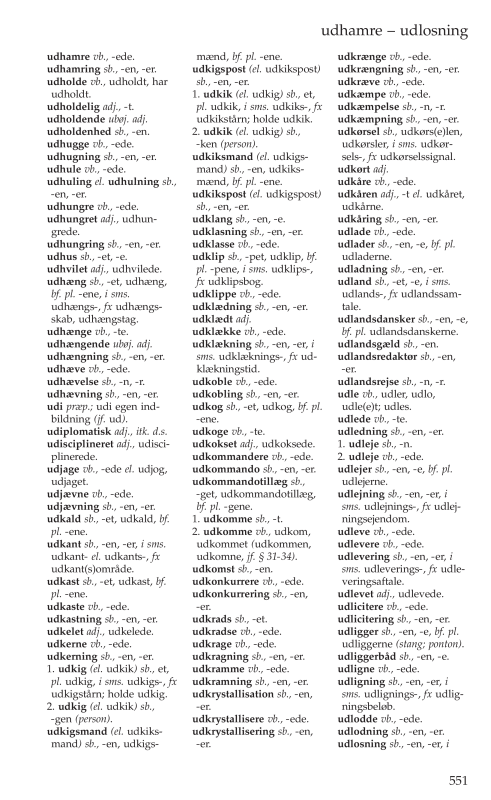 udhamre – udlosning

udhamre vb., -ede.
udhamring sb., -en, -er.
udholde vb., udholdt, har udholdt.
udholdelig adj., -t.
udholdende ubøj. adj.
udholdenhed sb., -en.
udhugge vb., -ede.
udhugning sb., -en, -er.
udhule vb., -ede.
udhuling el. udhulning sb., -en, -er.
udhungre vb., -ede.
udhungret adj., udhungrede.
udhungring sb., -en, -er.
udhus sb., -et, -e.
udhvilet adj., udhvilede.
udhæng sb., -et, udhæng, bf. pl. -ene, i sms. udhængs-, fx udhængsskab, udhængstag.
udhænge vb., -te.
udhængende ubøj. adj.
udhængning sb., -en, -er.
udhæve vb., -ede.
udhævelse sb., -n, -r.
udhævning sb., -en, -er.
udi præp.; udi egen indbildning (jf. ud).
udiplomatisk adj., itk. d.s.
udisciplineret adj., udisciplinerede.
udjage vb., -ede el. udjog, udjaget.
udjævne vb., -ede.
udjævning sb., -en, -er.
udkald sb., -et, udkald, bf. pl. -ene.
udkant sb., -en, -er, i sms. udkant- el. udkants-, fx udkant(s)område.
udkast sb., -et, udkast, bf. pl. -ene.
udkaste vb., -ede.
udkastning sb., -en, -er.
udkelet adj., udkelede.
udkerne vb., -ede.
udkerning sb., -en, -er.
1. udkig (el. udkik) sb., et, pl. udkig, i sms. udkigs-, fx udkigstårn; holde udkig.
2. udkig (el. udkik) sb., -gen (person).
udkigsmand (el. udkiksmand) sb., -en, udkigsmænd, bf. pl. -ene.
udkigspost (el. udkikspost) sb., -en, -er.
1. udkik (el. udkig) sb., et, pl. udkik, i sms. udkiks-, fx udkikstårn; holde udkik.
2. udkik (el. udkig) sb., -ken (person).
udkiksmand (el. udkigsmand) sb., -en, udkiksmænd, bf. pl. -ene.
udkikspost (el. udkigspost) sb., -en, -er.
udklang sb., -en, -e.
udklasning sb., -en, -er.
udklasse vb., -ede.
udklip sb., -pet, udklip, bf. pl. -pene, i sms. udklips-, fx udklipsbog.
udklippe vb., -ede.
udklædning sb., -en, -er.
udklædt adj.
udklække vb., -ede.
udklækning sb., -en, -er, i sms. udklæknings-, fx udklækningstid.
udkoble vb., -ede.
udkobling sb., -en, -er.
udkog sb., -et, udkog, bf. pl. -ene.
udkoge vb., -te.
udkokset adj., udkoksede.
udkommandere vb., -ede.
udkommando sb., -en, -er.
udkommandotillæg sb., -get, udkommandotillæg, bf. pl. -gene.
1. udkomme sb., -t.
2. udkomme vb., udkom, udkommet (udkommen, udkomne, jf. § 31-34).
udkomst sb., -en.
udkonkurrere vb., -ede.
udkonkurrering sb., -en, -er.
udkrads sb., -et.
udkradse vb., -ede.
udkrage vb., -ede.
udkragning sb., -en, -er.
udkramme vb., -ede.
udkramning sb., -en, -er.
udkrystallisation sb., -en, -er.
udkrystallisere vb., -ede.
udkrystallisering sb., -en, -er.
udkrænge vb., -ede.
udkrængning sb., -en, -er.
udkræve vb., -ede.
udkæmpe vb., -ede.
udkæmpelse sb., -n, -r.
udkæmpning sb., -en, -er.
udkørsel sb., udkørs(e)len, udkørsler, i sms. udkørsels-, fx udkørselssignal.
udkørt adj.
udkåre vb., -ede.
udkåren adj., -t el. udkåret, udkårne.
udkåring sb., -en, -er.
udlade vb., -ede.
udlader sb., -en, -e, bf. pl. udladerne.
udladning sb., -en, -er.
udland sb., -et, -e, i sms. udlands-, fx udlandssamtale.
udlandsdansker sb., -en, -e, bf. pl. udlandsdanskerne.
udlandsgæld sb., -en.
udlandsredaktør sb., -en, -er.
udlandsrejse sb., -n, -r.
udle vb., udler, udlo, udle(e)t; udles.
udlede vb., -te.
udledning sb., -en, -er.
1. udleje sb., -n.
2. udleje vb., -ede.
udlejer sb., -en, -e, bf. pl. udlejerne.
udlejning sb., -en, -er, i sms. udlejnings-, fx udlejningsejendom.
udleve vb., -ede.
udlevere vb., -ede.
udlevering sb., -en, -er, i sms. udleverings-, fx udleveringsaftale.
udlevet adj., udlevede.
udlicitere vb., -ede.
udlicitering sb., -en, -er.
udligger sb., -en, -e, bf. pl. udliggerne (stang; ponton).
udliggerbåd sb., -en, -e.
udligne vb., -ede.
udligning sb., -en, -er, i sms. udlignings-, fx udligningsbeløb.
udlodde vb., -ede.
udlodning sb., -en, -er.
udlosning sb., -en, -er, i

551